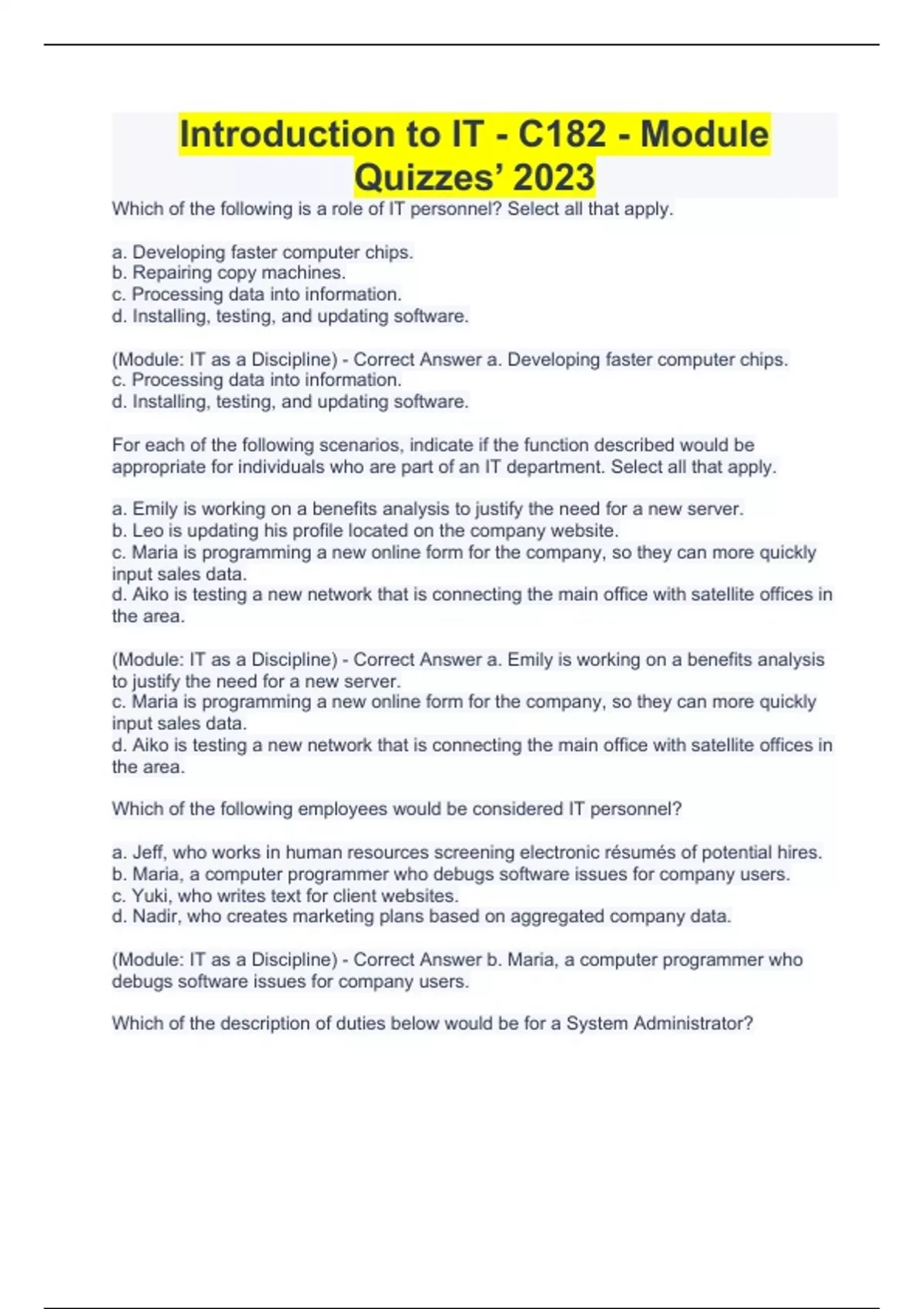 Introduction to IT - C182 - Module Quizzes’ 2023

Which of the following is a role of IT personnel? Select all that apply.

a. Developing faster computer chips.
b. Repairing copy machines.
c. Processing data into information.
d. Installing, testing, and updating software.

(Module: IT as a Discipline) - Correct Answer a. Developing faster computer chips.
c. Processing data into information.
d. Installing, testing, and updating software.

For each of the following scenarios, indicate if the function described would be appropriate for individuals who are part of an IT department. Select all that apply.

a. Emily is working on a benefits analysis to justify the need for a new server.
b. Leo is updating his profile located on the company website.
c. Maria is programming a new online form for the company, so they can more quickly input sales data.
d. Aiko is testing a new network that is connecting the main office with satellite offices in the area.

(Module: IT as a Discipline) - Correct Answer a. Emily is working on a benefits analysis to justify the need for a new server.
c. Maria is programming a new online form for the company, so they can more quickly input sales data.
d. Aiko is testing a new network that is connecting the main office with satellite offices in the area.

Which of the following employees would be considered IT personnel?

a. Jeff, who works in human resources screening electronic résumés of potential hires.
b. Maria, a computer programmer who debugs software issues for company users.
c. Yuki, who writes text for client websites.
d. Nadir, who creates marketing plans based on aggregated company data.

(Module: IT as a Discipline) - Correct Answer b. Maria, a computer programmer who debugs software issues for company users.

Which of the description of duties below would be for a System Administrator?